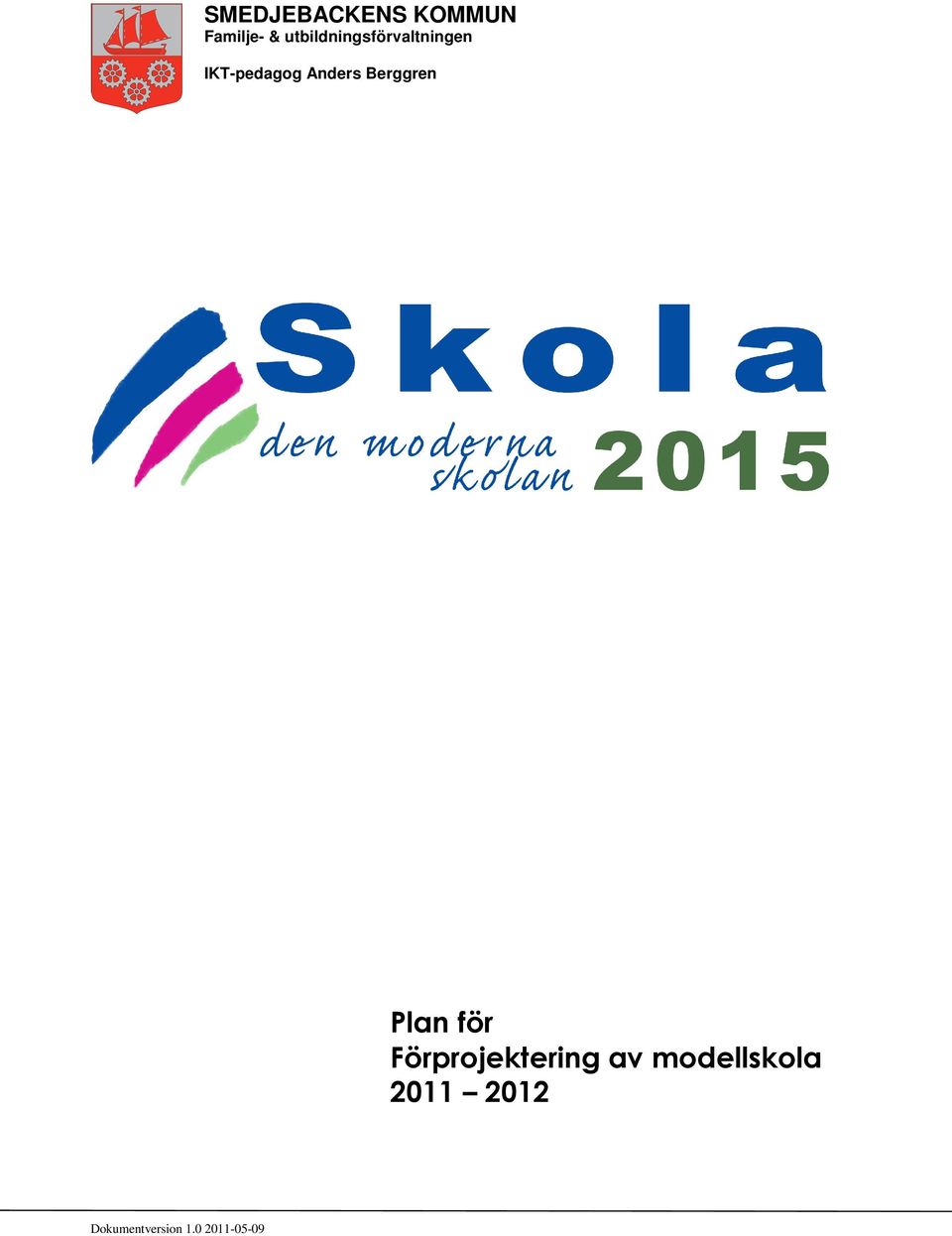 SMEDJEBACKENS KOMMUN
Familje- & utbildningsförvaltningen

IKT-pedagog Anders Berggren

Skola

den moderna skolan 2015

Plan för
Förprojektering av modellskola
2011 – 2012

Dokumentversion 1.0 2011-05-09